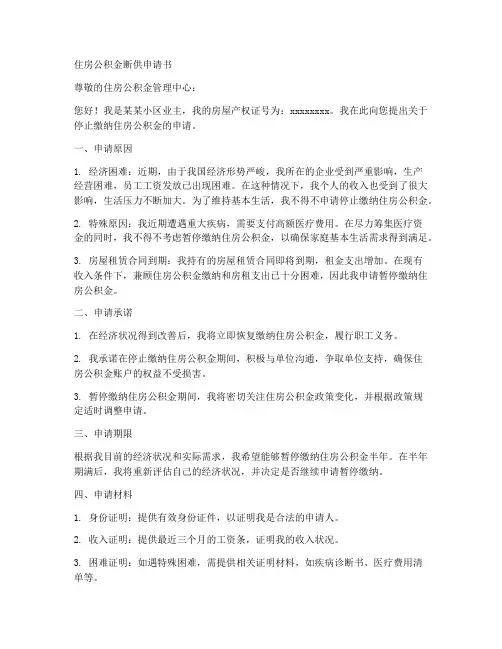 住房公积金断供申请书

尊敬的住房公积金管理中心：

您好！我是某某小区业主，我的房屋产权证号为：xxxxxxxx。我在此向您提出关于停止缴纳住房公积金的申请。

一、申请原因

1. 经济困难：近期，由于我国经济形势严峻，我所在的企业受到严重影响，生产经营困难，员工工资发放已出现困难。在这种情况下，我个人的收入也受到了很大影响，生活压力不断加大。为了维持基本生活，我不得不申请停止缴纳住房公积金。

2. 特殊原因：我近期遭遇重大疾病，需要支付高额医疗费用。在尽力筹集医疗资金的同时，我不得不考虑暂停缴纳住房公积金，以确保家庭基本生活需求得到满足。

3. 房屋租赁合同到期：我持有的房屋租赁合同即将到期，租金支出增加。在现有收入条件下，兼顾住房公积金缴纳和房租支出已十分困难，因此我申请暂停缴纳住房公积金。

二、申请承诺

1. 在经济状况得到改善后，我将立即恢复缴纳住房公积金，履行职工义务。

2. 我承诺在停止缴纳住房公积金期间，积极与单位沟通，争取单位支持，确保住房公积金账户的权益不受损害。

3. 暂停缴纳住房公积金期间，我将密切关注住房公积金政策变化，并根据政策规定适时调整申请。

三、申请期限

根据我目前的经济状况和实际需求，我希望能够暂停缴纳住房公积金半年。在半年期满后，我将重新评估自己的经济状况，并决定是否继续申请暂停缴纳。

四、申请材料

1. 身份证明：提供有效身份证件，以证明我是合法的申请人。

2. 收入证明：提供最近三个月的工资条，证明我的收入状况。

3. 困难证明：如遇特殊困难，需提供相关证明材料，如疾病诊断书、医疗费用清单等。